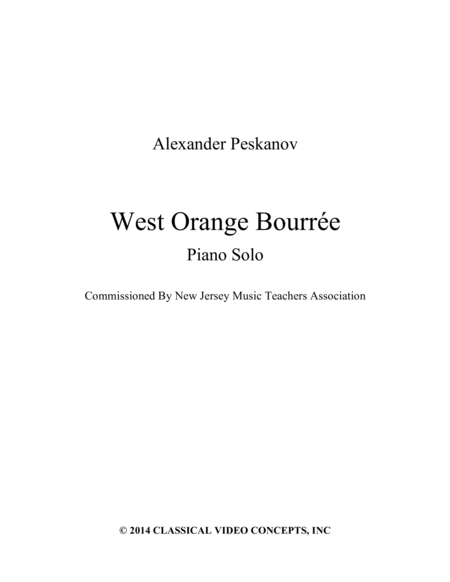 Alexander Peskanov

West Orange Bourrée

Piano Solo

Commissioned By New Jersey Music Teachers Association

© 2014 CLASSICAL VIDEO CONCEPTS, INC